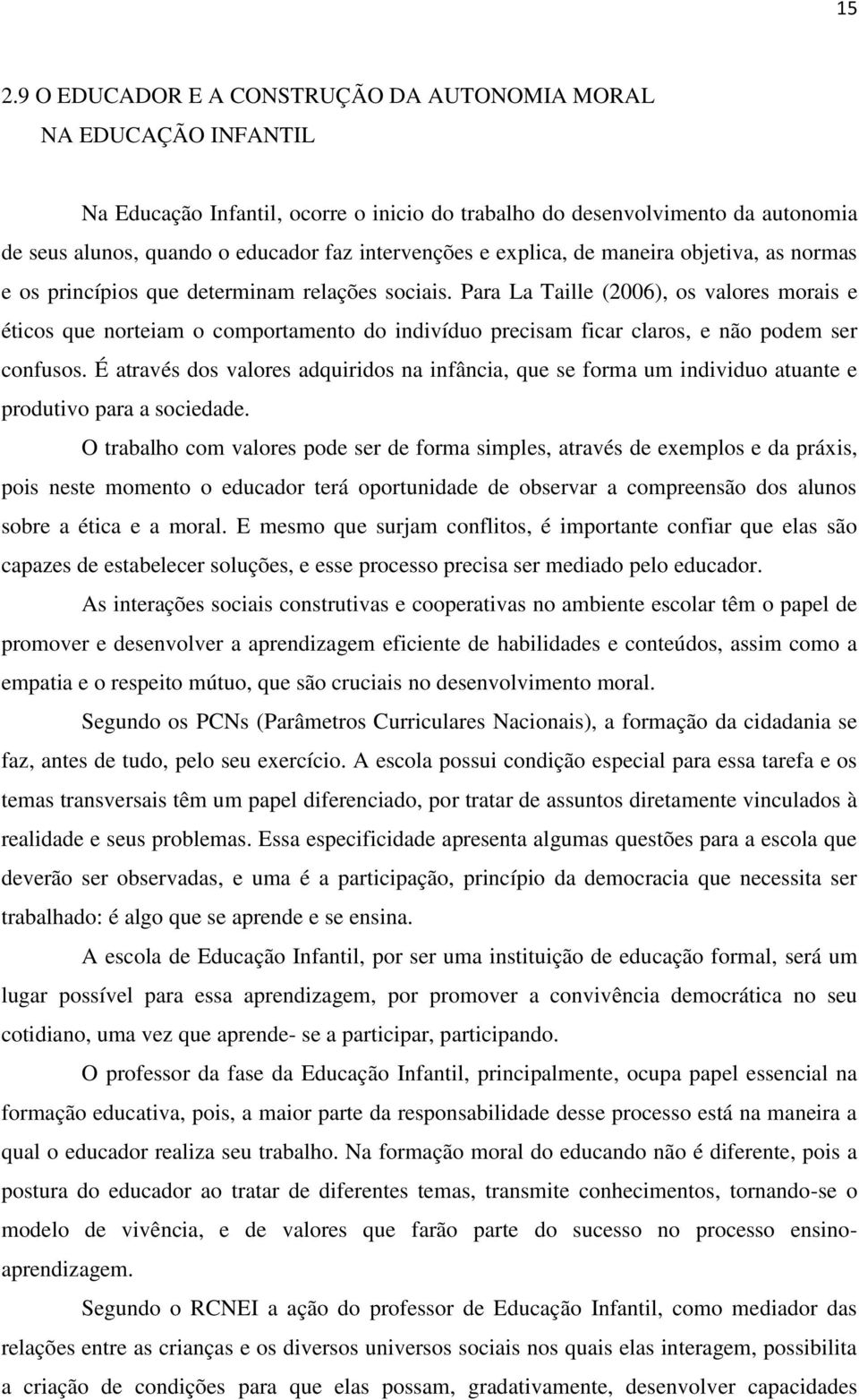 15

2.9 O EDUCADOR E A CONSTRUÇÃO DA AUTONOMIA MORAL NA EDUCAÇÃO INFANTIL

Na Educação Infantil, ocorre o inicio do trabalho do desenvolvimento da autonomia de seus alunos, quando o educador faz intervenções e explica, de maneira objetiva, as normas e os princípios que determinam relações sociais. Para La Taille (2006), os valores morais e éticos que norteiam o comportamento do indivíduo precisam ficar claros, e não podem ser confusos. É através dos valores adquiridos na infância, que se forma um individuo atuante e produtivo para a sociedade.

O trabalho com valores pode ser de forma simples, através de exemplos e da práxis, pois neste momento o educador terá oportunidade de observar a compreensão dos alunos sobre a ética e a moral. E mesmo que surjam conflitos, é importante confiar que elas são capazes de estabelecer soluções, e esse processo precisa ser mediado pelo educador.

As interações sociais construtivas e cooperativas no ambiente escolar têm o papel de promover e desenvolver a aprendizagem eficiente de habilidades e conteúdos, assim como a empatia e o respeito mútuo, que são cruciais no desenvolvimento moral.

Segundo os PCNs (Parâmetros Curriculares Nacionais), a formação da cidadania se faz, antes de tudo, pelo seu exercício. A escola possui condição especial para essa tarefa e os temas transversais têm um papel diferenciado, por tratar de assuntos diretamente vinculados à realidade e seus problemas. Essa especificidade apresenta algumas questões para a escola que deverão ser observadas, e uma é a participação, princípio da democracia que necessita ser trabalhado: é algo que se aprende e se ensina.

A escola de Educação Infantil, por ser uma instituição de educação formal, será um lugar possível para essa aprendizagem, por promover a convivência democrática no seu cotidiano, uma vez que aprende- se a participar, participando.

O professor da fase da Educação Infantil, principalmente, ocupa papel essencial na formação educativa, pois, a maior parte da responsabilidade desse processo está na maneira a qual o educador realiza seu trabalho. Na formação moral do educando não é diferente, pois a postura do educador ao tratar de diferentes temas, transmite conhecimentos, tornando-se o modelo de vivência, e de valores que farão parte do sucesso no processo ensino-aprendizagem.

Segundo o RCNEI a ação do professor de Educação Infantil, como mediador das relações entre as crianças e os diversos universos sociais nos quais elas interagem, possibilita a criação de condições para que elas possam, gradativamente, desenvolver capacidades